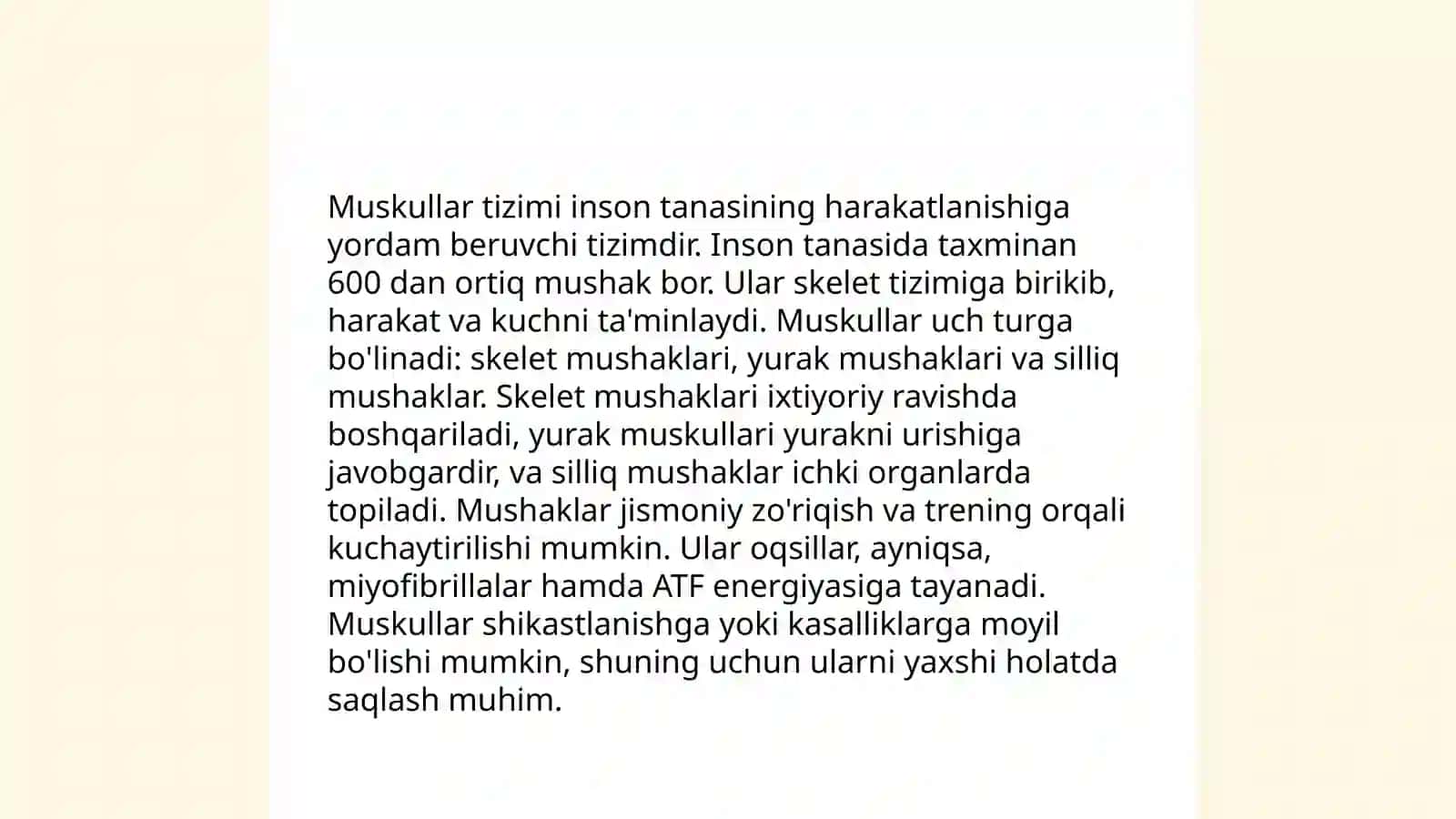 Muskullar tizimi inson tanasining harakatlanishiga yordam beruvchi tizimdir. Inson tanasida taxminan 600 dan ortiq mushak bor. Ular skelet tizimiga birikib, harakat va kuchni ta'minlaydi. Muskullar uch turga bo'linadi: skelet mushaklari, yurak mushaklari va silliq mushaklar. Skelet mushaklari ixtiyoriy ravishda boshqariladi, yurak muskullari yurakni urishiga javobgardir, va silliq mushaklar ichki organlarda topiladi. Mushaklar jismoniy zo'riqish va trening orqali kuchaytirilishi mumkin. Ular oqsillar, ayniqsa, miyofibrillalar hamda ATF energiyasiga tayanadi. Muskullar shikastlanishga yoki kasalliklarga moyil bo'lishi mumkin, shuning uchun ularni yaxshi holatda saqlash muhim.